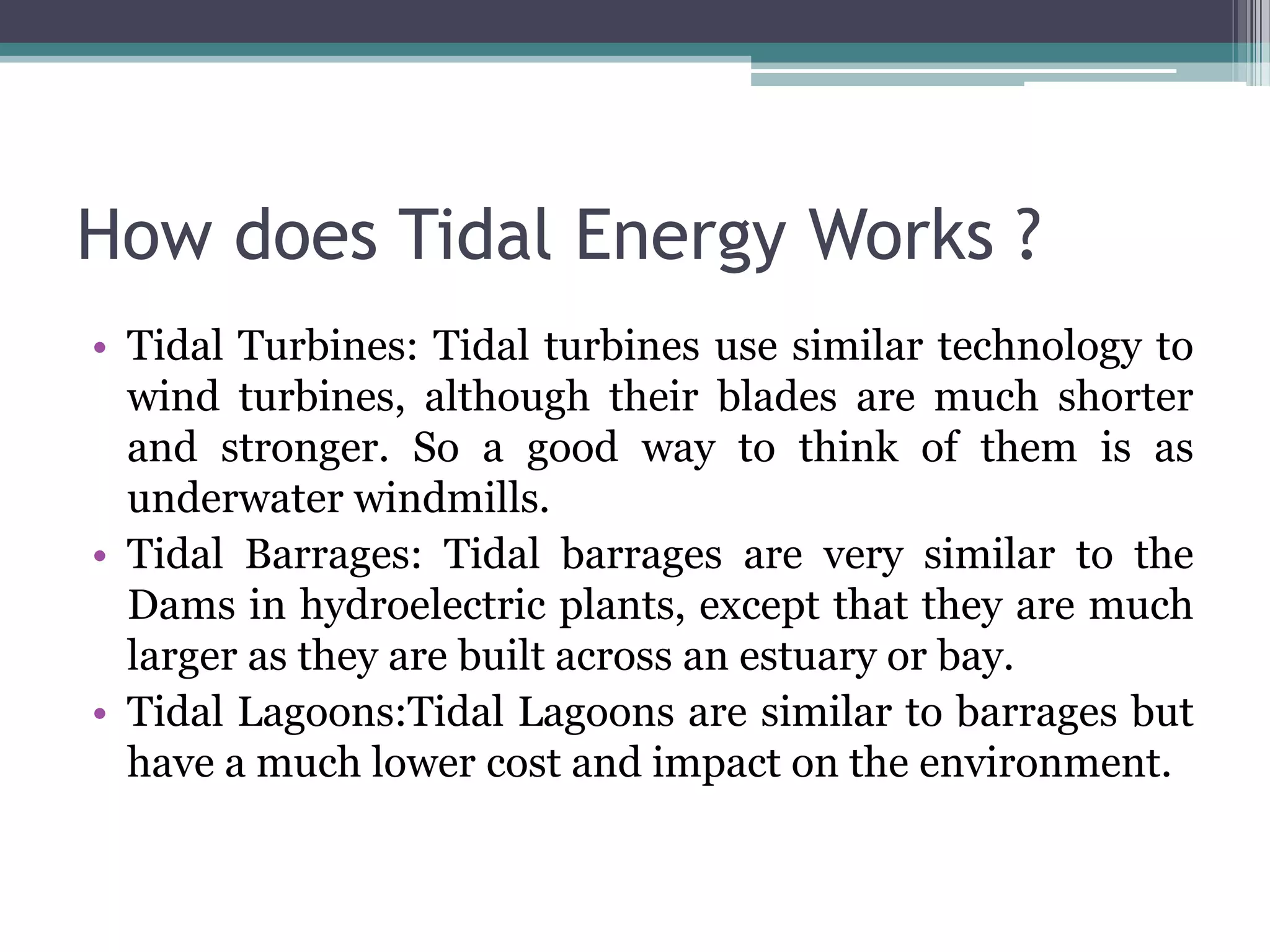 How does Tidal Energy Works ?

• Tidal Turbines: Tidal turbines use similar technology to wind turbines, although their blades are much shorter and stronger. So a good way to think of them is as underwater windmills.
• Tidal Barrages: Tidal barrages are very similar to the Dams in hydroelectric plants, except that they are much larger as they are built across an estuary or bay.
• Tidal Lagoons:Tidal Lagoons are similar to barrages but have a much lower cost and impact on the environment.